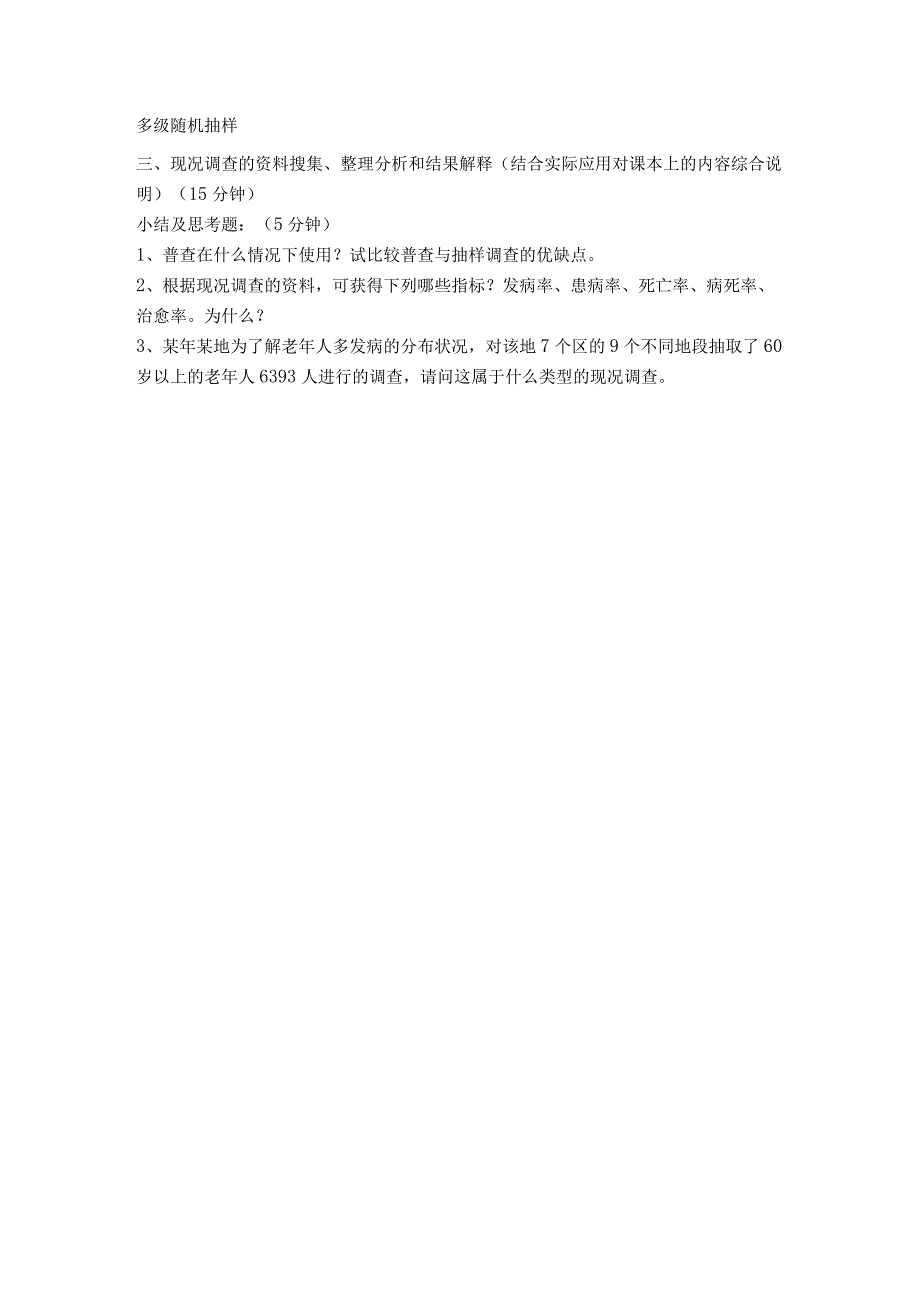 多级随机抽样

三、现况调查的资料搜集、整理分析和结果解释（结合实际应用对课本上的内容综合说明）（15 分钟）

小结及思考题：（5 分钟）

1、普查在什么情况下使用？试比较普查与抽样调查的优缺点。

2、根据现况调查的资料，可获得下列哪些指标？发病率、患病率、死亡率、病死率、治愈率。为什么？

3、某年某地为了解老年人多发病的分布状况，对该地 7 个区的 9 个不同地段抽取了 60 岁以上的老年人 6393 人进行的调查，请问这属于什么类型的现况调查。